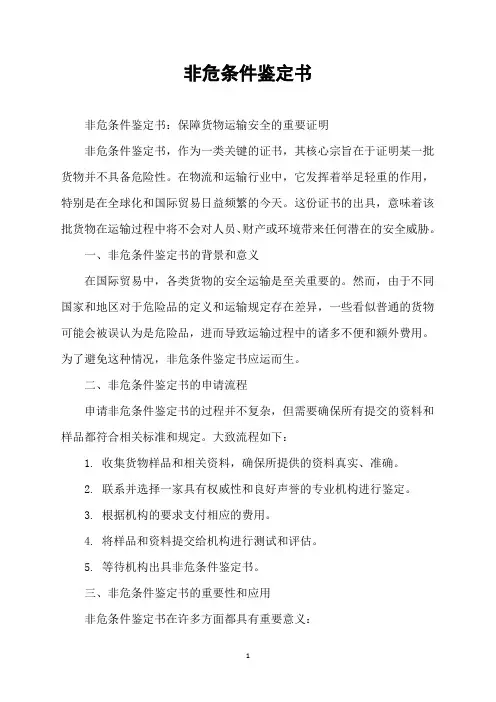 非危条件鉴定书

非危条件鉴定书：保障货物运输安全的重要证明

非危条件鉴定书，作为一类关键的证书，其核心宗旨在于证明某一批货物并不具备危险性。在物流和运输行业中，它发挥着举足轻重的作用，特别是在全球化和国际贸易日益频繁的今天。这份证书的出具，意味着该批货物在运输过程中将不会对人员、财产或环境带来任何潜在的安全威胁。

一、非危条件鉴定书的背景和意义

在国际贸易中，各类货物的安全运输是至关重要的。然而，由于不同国家和地区对于危险品的定义和运输规定存在差异，一些看似普通的货物可能会被误认为是危险品，进而导致运输过程中的诸多不便和额外费用。为了避免这种情况，非危条件鉴定书应运而生。

二、非危条件鉴定书的申请流程

申请非危条件鉴定书的过程并不复杂，但需要确保所有提交的资料和样品都符合相关标准和规定。大致流程如下：

1. 收集货物样品和相关资料，确保所提供的资料真实、准确。

2. 联系并选择一家具有权威性和良好声誉的专业机构进行鉴定。

3. 根据机构的要求支付相应的费用。

4. 将样品和资料提交给机构进行测试和评估。

5. 等待机构出具非危条件鉴定书。

三、非危条件鉴定书的重要性和应用

非危条件鉴定书在许多方面都具有重要意义：

1